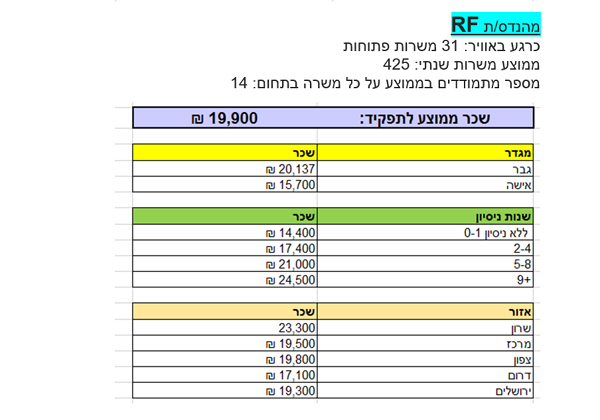 מהנדס/ת RF
כרגע באוויר: 31 משרות פתוחות
ממוצע משרות שנתי: 425
מספר מתמודדים בממוצע על כל משרה בתחום: 14

| שכר ממוצע לתפקיד: | 19,900 ₪ |
|---|---|

| מגדר | שכר |
|---|---|
| גבר | 20,137 ₪ |
| אישה | 15,700 ₪ |

| שנות ניסיון | שכר |
|---|---|
| ללא ניסיון 0-1 | 14,400 ₪ |
| 2-4 | 17,400 ₪ |
| 5-8 | 21,000 ₪ |
| 9+ | 24,500 ₪ |

| אזור | שכר |
|---|---|
| שרון | 23,300 |
| מרכז | 19,500 ₪ |
| צפון | 19,800 ₪ |
| דרום | 17,100 ₪ |
| ירושלים | 19,300 ₪ |